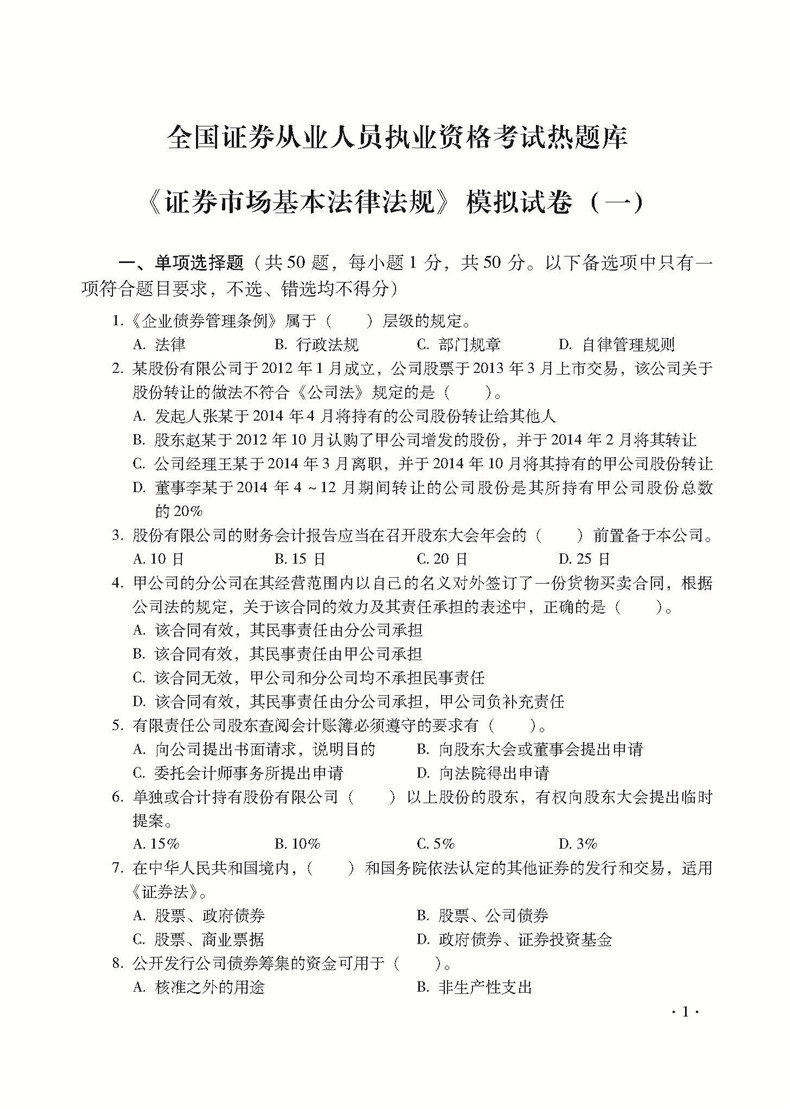 全国证券从业人员执业资格考试热题库

《证券市场基本法律法规》模拟试卷（一）

一、单项选择题（共50题，每小题1分，共50分。以下备选项中只有一项符合题目要求，不选、错选均不得分）

1.《企业债券管理条例》属于（　　）层级的规定。
A. 法律　　B. 行政法规　　C. 部门规章　　D. 自律管理规则

2. 某股份有限公司于2012年1月成立，公司股票于2013年3月上市交易，该公司关于股份转让的做法不符合《公司法》规定的是（　　）。
A. 发起人张某于2014年4月将持有的公司股份转让给其他人
B. 股东赵某于2012年10月认购了甲公司增发的股份，并于2014年2月将其转让
C. 公司经理王某于2014年3月离职，并于2014年10月将其持有的甲公司股份转让
D. 董事李某于2014年4～12月期间转让的公司股份是其所持有甲公司股份总数的20%

3. 股份有限公司的财务会计报告应当在召开股东大会年会的（　　）前置备于本公司。
A. 10日　　B. 15日　　C. 20日　　D. 25日

4. 甲公司的分公司在其经营范围内以自己的名义对外签订了一份货物买卖合同，根据公司法的规定，关于该合同的效力及其责任承担的表述中，正确的是（　　）。
A. 该合同有效，其民事责任由分公司承担
B. 该合同有效，其民事责任由甲公司承担
C. 该合同无效，甲公司和分公司均不承担民事责任
D. 该合同有效，其民事责任由分公司承担，甲公司负补充责任

5. 有限责任公司股东查阅会计账簿必须遵守的要求有（　　）。
A. 向公司提出书面请求，说明目的　　B. 向股东大会或董事会提出申请
C. 委托会计师事务所提出申请　　D. 向法院得出申请

6. 单独或合计持有股份有限公司（　　）以上股份的股东，有权向股东大会提出临时提案。
A. 15%　　B. 10%　　C. 5%　　D. 3%

7. 在中华人民共和国境内，（　　）和国务院依法认定的其他证券的发行和交易，适用《证券法》。
A. 股票、政府债券　　B. 股票、公司债券
C. 股票、商业票据　　D. 政府债券、证券投资基金

8. 公开发行公司债券筹集的资金可用于（　　）。
A. 核准之外的用途　　B. 非生产性支出

· 1 ·